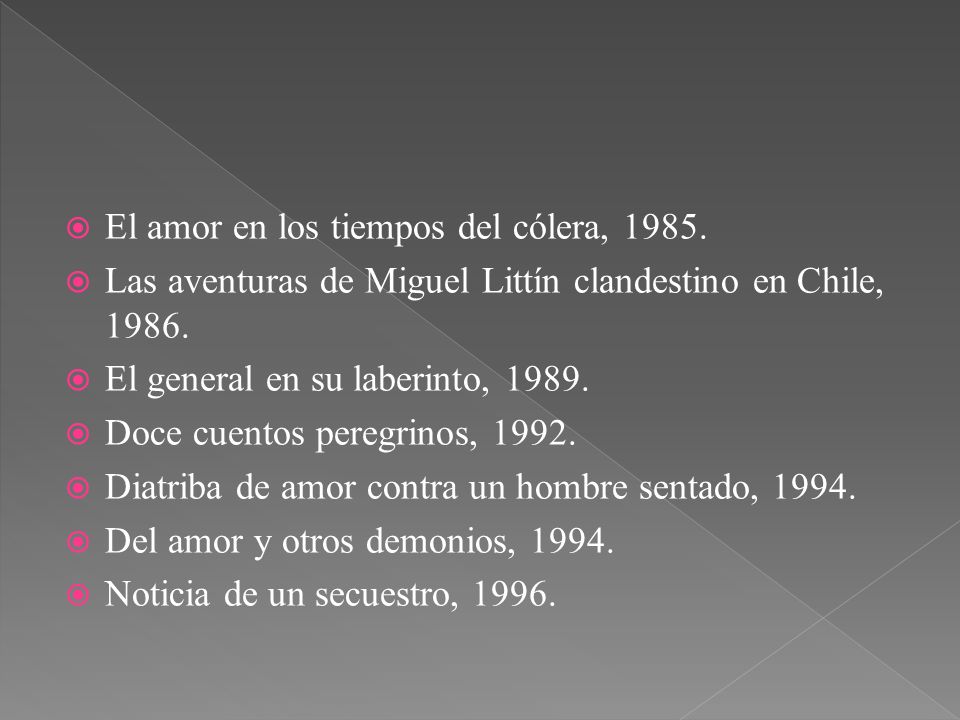 El amor en los tiempos del cólera, 1985.
Las aventuras de Miguel Littín clandestino en Chile, 1986.
El general en su laberinto, 1989.
Doce cuentos peregrinos, 1992.
Diatriba de amor contra un hombre sentado, 1994.
Del amor y otros demonios, 1994.
Noticia de un secuestro, 1996.